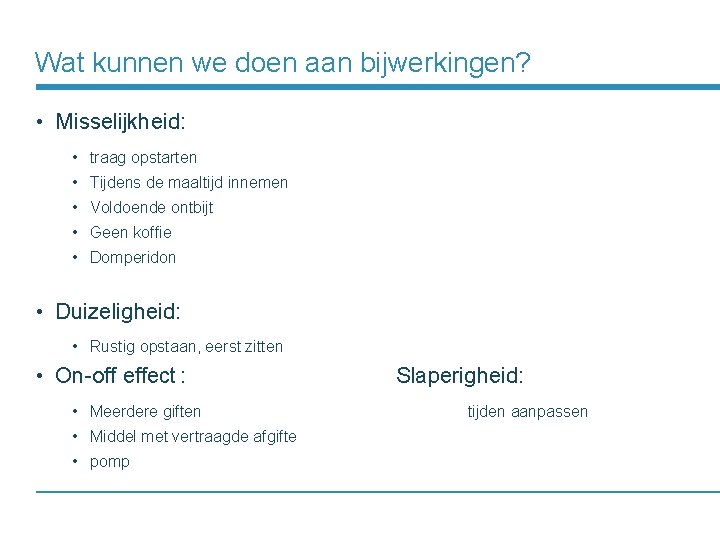 Wat kunnen we doen aan bijwerkingen?

• Misselijkheid:

• traag opstarten
• Tijdens de maaltijd innemen
• Voldoende ontbijt
• Geen koffie
• Domperidon

• Duizeligheid:

• Rustig opstaan, eerst zitten

• On-off effect :

• Meerdere giften
• Middel met vertraagde afgifte
• pomp

Slaperigheid:

tijden aanpassen